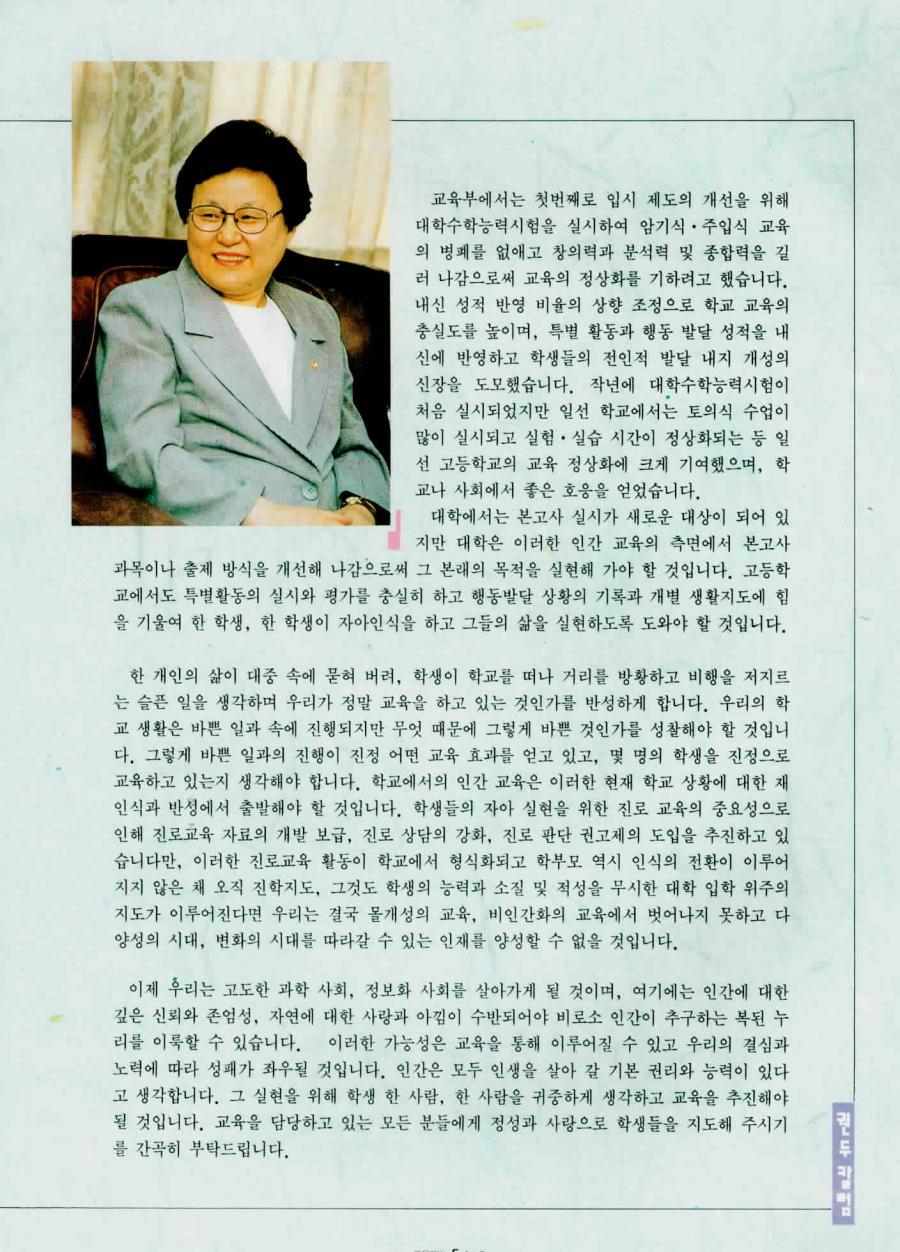 교육부에서는 첫번째로 입시 제도의 개선을 위해 대학수학능력시험을 실시하여 암기식·주입식 교육의 병폐를 없애고 창의력과 분석력 및 종합력을 길러 나감으로써 교육의 정상화를 기하려고 했습니다. 내신 성적 반영 비율의 상향 조정으로 학교 교육의 충실도를 높이며, 특별 활동과 행동 발달 성적을 내신에 반영하고 학생들의 전인적 발달 내지 개성의 신장을 도모했습니다. 작년에 대학수학능력시험이 처음 실시되었지만 일선 학교에서는 토의식 수업이 많이 실시되고 실험·실습 시간이 정상화되는 등 일선 고등학교의 교육 정상화에 크게 기여했으며, 학교나 사회에서 좋은 호응을 얻었습니다.

대학에서는 본고사 실시가 새로운 대상이 되어 있지만 대학은 이러한 인간 교육의 측면에서 본고사 과목이나 출제 방식을 개선해 나감으로써 그 본래의 목적을 실현해 가야 할 것입니다. 고등학교에서도 특별활동의 실시와 평가를 충실히 하고 행동발달 상황의 기록과 개별 생활지도에 힘을 기울여 한 학생, 한 학생이 자아인식을 하고 그들의 삶을 실현하도록 도와야 할 것입니다.

한 개인의 삶이 대중 속에 묻혀 버려, 학생이 학교를 떠나 거리를 방황하고 비행을 저지르는 슬픈 일을 생각하며 우리가 정말 교육을 하고 있는 것인가를 반성하게 합니다. 우리의 학교 생활은 바쁜 일과 속에 진행되지만 무엇 때문에 그렇게 바쁜 것인가를 성찰해야 할 것입니다. 그렇게 바쁜 일과의 진행이 진정 어떤 교육 효과를 얻고 있고, 몇 명의 학생을 진정으로 교육하고 있는지 생각해야 합니다. 학교에서의 인간 교육은 이러한 현재 학교 상황에 대한 재인식과 반성에서 출발해야 할 것입니다. 학생들의 자아 실현을 위한 진로 교육의 중요성으로 인해 진로교육 자료의 개발 보급, 진로 상담의 강화, 진로 판단 권고제의 도입을 추진하고 있습니다만, 이러한 진로교육 활동이 학교에서 형식화되고 학부모 역시 인식의 전환이 이루어지지 않은 채 오직 진학지도, 그것도 학생의 능력과 소질 및 적성을 무시한 대학 입학 위주의 지도가 이루어진다면 우리는 결국 몰개성의 교육, 비인간화의 교육에서 벗어나지 못하고 다양성의 시대, 변화의 시대를 따라갈 수 있는 인재를 양성할 수 없을 것입니다.

이제 우리는 고도한 과학 사회, 정보화 사회를 살아가게 될 것이며, 여기에는 인간에 대한 깊은 신뢰와 존엄성, 자연에 대한 사랑과 아낌이 수반되어야 비로소 인간이 추구하는 복된 누리를 이룩할 수 있습니다. 이러한 가능성은 교육을 통해 이루어질 수 있고 우리의 결심과 노력에 따라 성패가 좌우될 것입니다. 인간은 모두 인생을 살아 갈 기본 권리와 능력이 있다고 생각합니다. 그 실현을 위해 학생 한 사람, 한 사람을 귀중하게 생각하고 교육을 추진해야 될 것입니다. 교육을 담당하고 있는 모든 분들에게 정성과 사랑으로 학생들을 지도해 주시기를 간곡히 부탁드립니다.

권두 칼럼